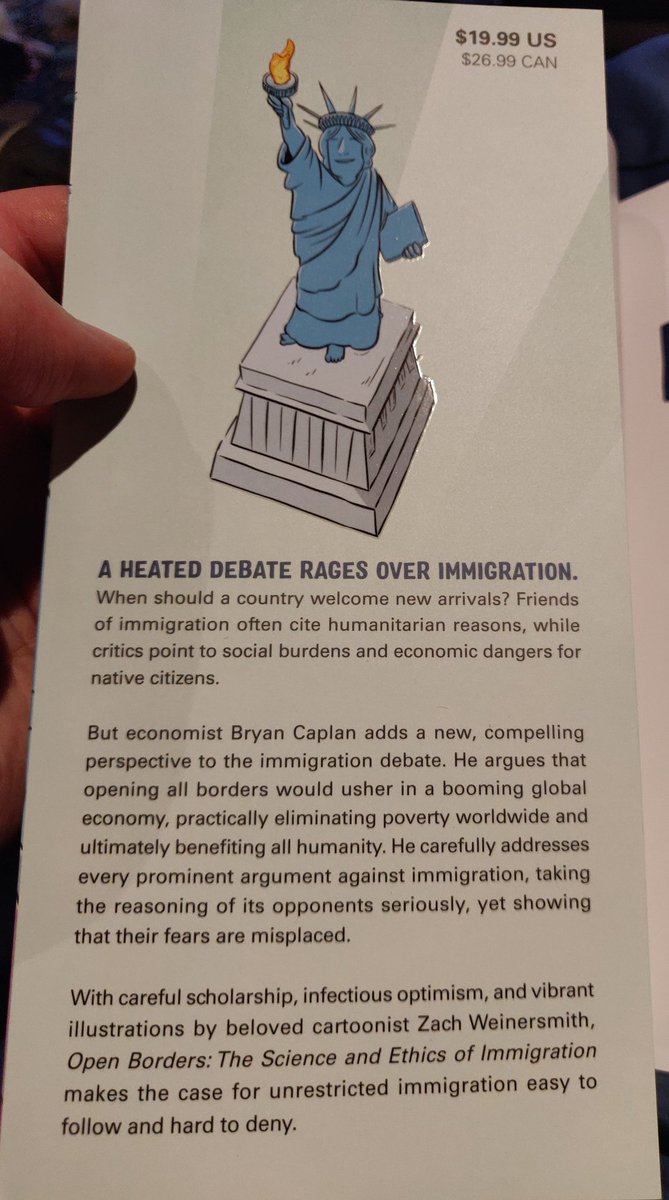 $19.99 US
$26.99 CAN

A HEATED DEBATE RAGES OVER IMMIGRATION.
When should a country welcome new arrivals? Friends of immigration often cite humanitarian reasons, while critics point to social burdens and economic dangers for native citizens.

But economist Bryan Caplan adds a new, compelling perspective to the immigration debate. He argues that opening all borders would usher in a booming global economy, practically eliminating poverty worldwide and ultimately benefiting all humanity. He carefully addresses every prominent argument against immigration, taking the reasoning of its opponents seriously, yet showing that their fears are misplaced.

With careful scholarship, infectious optimism, and vibrant illustrations by beloved cartoonist Zach Weinersmith, Open Borders: The Science and Ethics of Immigration makes the case for unrestricted immigration easy to follow and hard to deny.